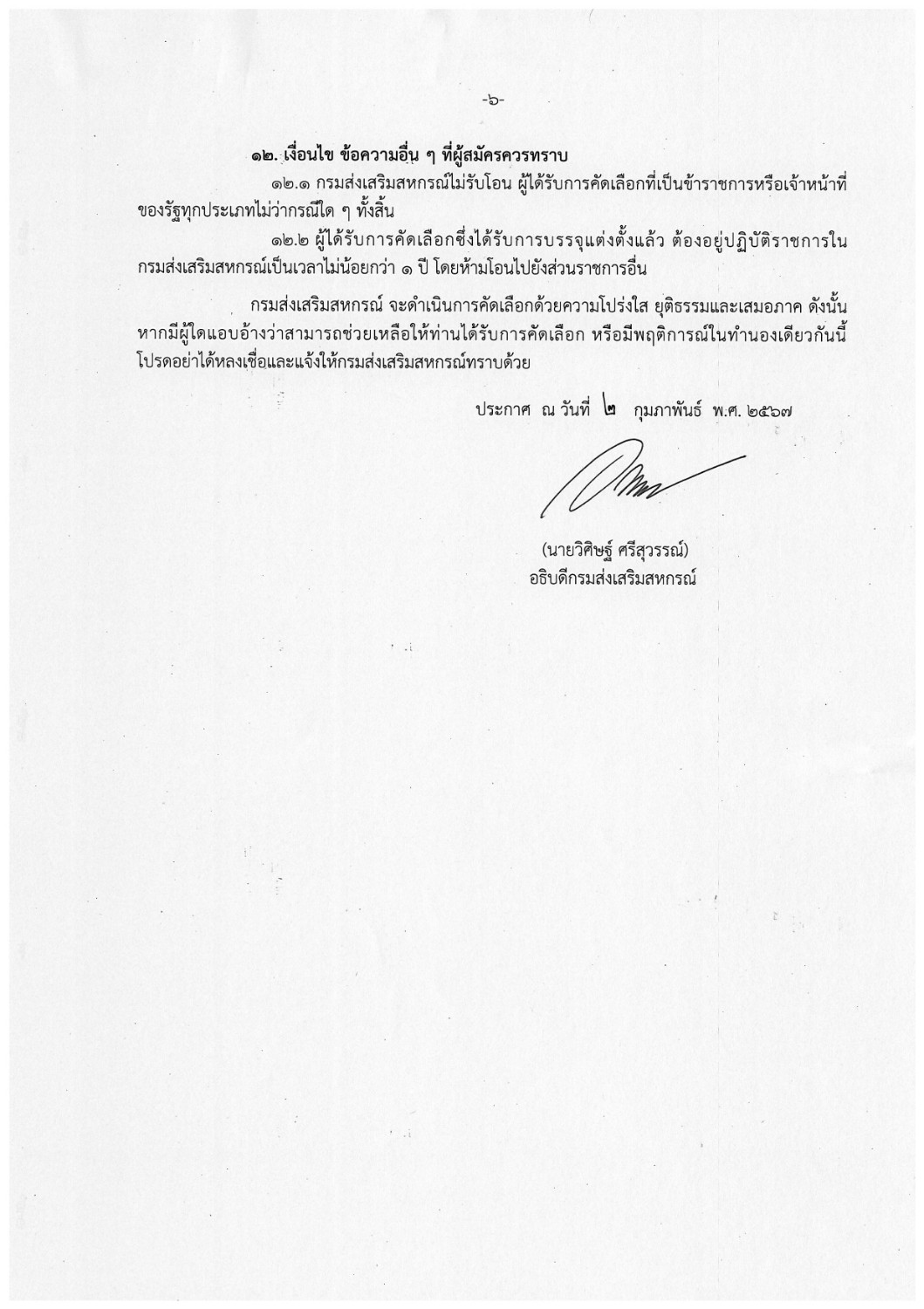 -๖-

๑๒. เงื่อนไข ข้อความอื่น ๆ ที่ผู้สมัครควรทราบ

๑๒.๑ กรมส่งเสริมสหกรณ์ไม่รับโอน ผู้ได้รับการคัดเลือกที่เป็นข้าราชการหรือเจ้าหน้าที่ของรัฐทุกประเภทไม่ว่ากรณีใด ๆ ทั้งสิ้น

๑๒.๒ ผู้ได้รับการคัดเลือกซึ่งได้รับการบรรจุแต่งตั้งแล้ว ต้องอยู่ปฏิบัติราชการในกรมส่งเสริมสหกรณ์เป็นเวลาไม่น้อยกว่า ๑ ปี โดยห้ามโอนไปยังส่วนราชการอื่น

กรมส่งเสริมสหกรณ์ จะดำเนินการคัดเลือกด้วยความโปร่งใส ยุติธรรมและเสมอภาค ดังนั้น หากมีผู้ใดแอบอ้างว่าสามารถช่วยเหลือให้ท่านได้รับการคัดเลือก หรือมีพฤติการณ์ในทำนองเดียวกันนี้ โปรดอย่าได้หลงเชื่อและแจ้งให้กรมส่งเสริมสหกรณ์ทราบด้วย

ประกาศ ณ วันที่ ๒ กุมภาพันธ์ พ.ศ. ๒๕๖๗

(นายวิศิษฐ์ ศรีสุวรรณ์)
อธิบดีกรมส่งเสริมสหกรณ์